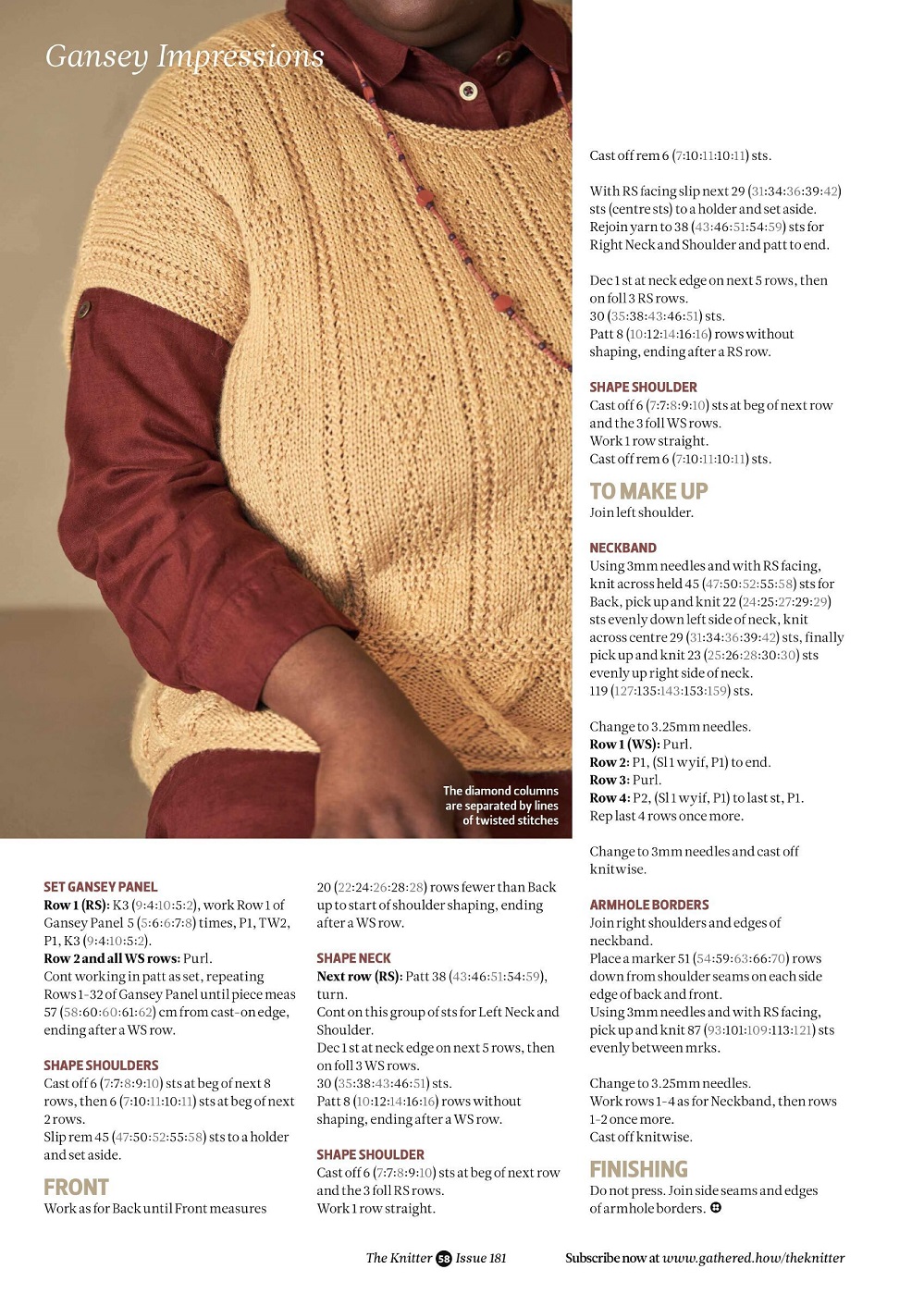 Gansey Impressions

The diamond columns are separated by lines of twisted stitches

SET GANSEY PANEL
Row 1 (RS): K3 (9:4:10:5:2), work Row 1 of Gansey Panel 5 (5:6:6:7:8) times, P1, TW2, P1, K3 (9:4:10:5:2).
Row 2 and all WS rows: Purl.
Cont working in patt as set, repeating Rows 1-32 of Gansey Panel until piece meas 57 (58:60:60:61:62) cm from cast-on edge, ending after a WS row.

SHAPE SHOULDERS
Cast off 6 (7:7:8:9:10) sts at beg of next 8 rows, then 6 (7:10:11:10:11) sts at beg of next 2 rows.
Slip rem 45 (47:50:52:55:58) sts to a holder and set aside.

FRONT
Work as for Back until Front measures 20 (22:24:26:28:28) rows fewer than Back up to start of shoulder shaping, ending after a WS row.

SHAPE NECK
Next row (RS): Patt 38 (43:46:51:54:59), turn.
Cont on this group of sts for Left Neck and Shoulder.
Dec 1 st at neck edge on next 5 rows, then on foll 3 WS rows.
30 (35:38:43:46:51) sts.
Patt 8 (10:12:14:16:16) rows without shaping, ending after a WS row.

SHAPE SHOULDER
Cast off 6 (7:7:8:9:10) sts at beg of next row and the 3 foll RS rows.
Work 1 row straight.

Cast off rem 6 (7:10:11:10:11) sts.

With RS facing slip next 29 (31:34:36:39:42) sts (centre sts) to a holder and set aside. Rejoin yarn to 38 (43:46:51:54:59) sts for Right Neck and Shoulder and patt to end.

Dec 1 st at neck edge on next 5 rows, then on foll 3 RS rows.
30 (35:38:43:46:51) sts.
Patt 8 (10:12:14:16:16) rows without shaping, ending after a RS row.

SHAPE SHOULDER
Cast off 6 (7:7:8:9:10) sts at beg of next row and the 3 foll WS rows.
Work 1 row straight.
Cast off rem 6 (7:10:11:10:11) sts.

TO MAKE UP
Join left shoulder.

NECKBAND
Using 3mm needles and with RS facing, knit across held 45 (47:50:52:55:58) sts for Back, pick up and knit 22 (24:25:27:29:29) sts evenly down left side of neck, knit across centre 29 (31:34:36:39:42) sts, finally pick up and knit 23 (25:26:28:30:30) sts evenly up right side of neck.
119 (127:135:143:153:159) sts.

Change to 3.25mm needles.
Row 1 (WS): Purl.
Row 2: P1, (Sl 1 wyif, P1) to end.
Row 3: Purl.
Row 4: P2, (Sl 1 wyif, P1) to last st, P1.
Rep last 4 rows once more.

Change to 3mm needles and cast off knitwise.

ARMHOLE BORDERS
Join right shoulders and edges of neckband.
Place a marker 51 (54:59:63:66:70) rows down from shoulder seams on each side edge of back and front.
Using 3mm needles and with RS facing, pick up and knit 87 (93:101:109:113:121) sts evenly between mrks.

Change to 3.25mm needles.
Work rows 1-4 as for Neckband, then rows 1-2 once more.
Cast off knitwise.

FINISHING
Do not press. Join side seams and edges of armhole borders.

The Knitter 58 Issue 181    Subscribe now at www.gathered.how/theknitter